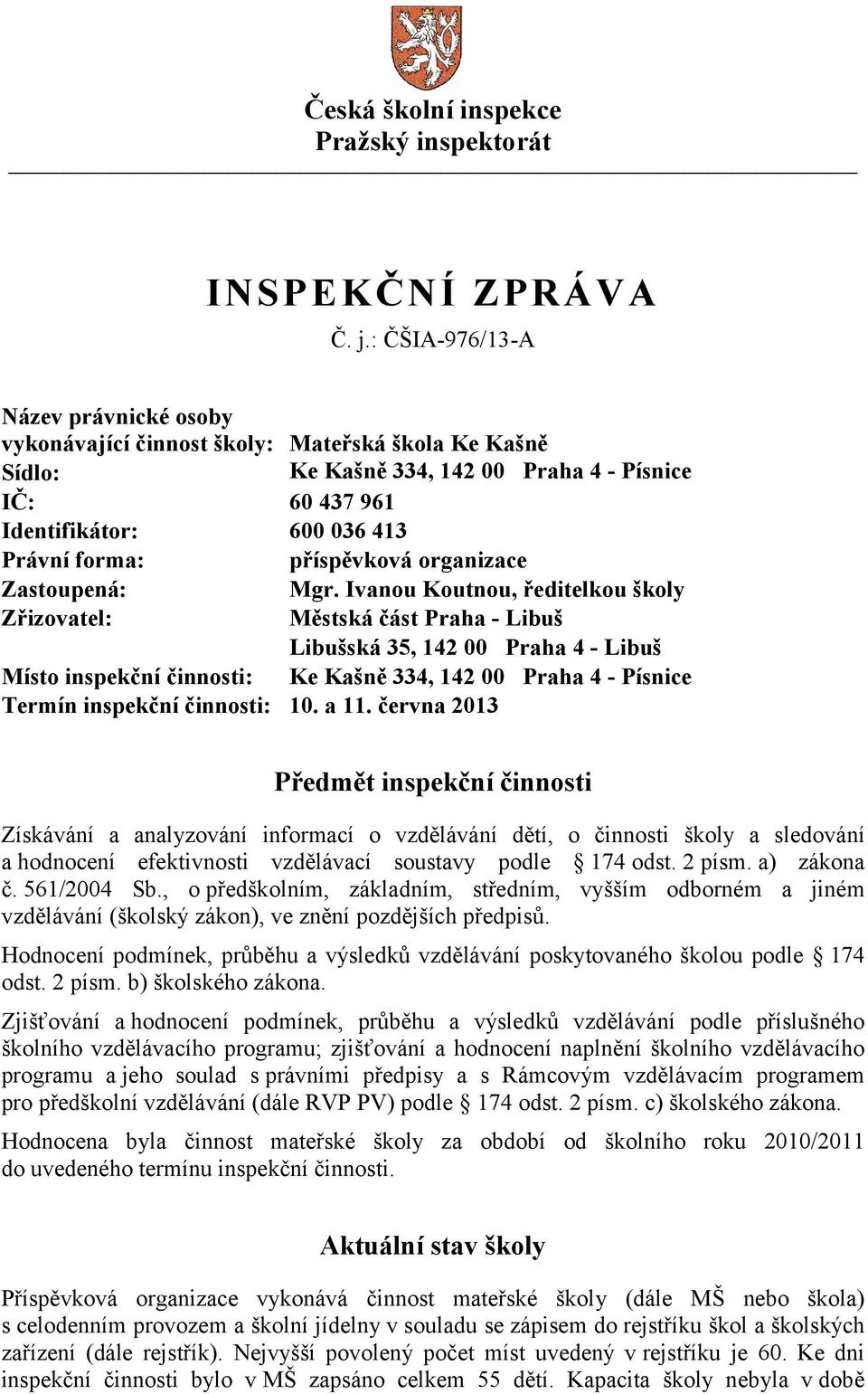 Česká školní inspekce
Pražský inspektorát

INSPEKČNÍ ZPRÁVA
Č. j.: ČŠIA-976/13-A

Název právnické osoby vykonávající činnost školy: Mateřská škola Ke Kašně
Sídlo: Ke Kašně 334, 142 00 Praha 4 - Písnice
IČ: 60 437 961
Identifikátor: 600 036 413
Právní forma: příspěvková organizace
Zastoupená: Mgr. Ivanou Koutnou, ředitelkou školy
Zřizovatel: Městská část Praha - Libuš
Libušská 35, 142 00 Praha 4 - Libuš
Místo inspekční činnosti: Ke Kašně 334, 142 00 Praha 4 - Písnice
Termín inspekční činnosti: 10. a 11. června 2013

Předmět inspekční činnosti

Získávání a analyzování informací o vzdělávání dětí, o činnosti školy a sledování a hodnocení efektivnosti vzdělávací soustavy podle § 174 odst. 2 písm. a) zákona č. 561/2004 Sb., o předškolním, základním, středním, vyšším odborném a jiném vzdělávání (školský zákon), ve znění pozdějších předpisů.

Hodnocení podmínek, průběhu a výsledků vzdělávání poskytovaného školou podle § 174 odst. 2 písm. b) školského zákona.

Zjišťování a hodnocení podmínek, průběhu a výsledků vzdělávání podle příslušného školního vzdělávacího programu; zjišťování a hodnocení naplnění školního vzdělávacího programu a jeho soulad s právními předpisy a s Rámcovým vzdělávacím programem pro předškolní vzdělávání (dále RVP PV) podle § 174 odst. 2 písm. c) školského zákona.

Hodnocena byla činnost mateřské školy za období od školního roku 2010/2011 do uvedeného termínu inspekční činnosti.

Aktuální stav školy

Příspěvková organizace vykonává činnost mateřské školy (dále MŠ nebo škola) s celodenním provozem a školní jídelny v souladu se zápisem do rejstříku škol a školských zařízení (dále rejstřík). Nejvyšší povolený počet míst uvedený v rejstříku je 60. Ke dni inspekční činnosti bylo v MŠ zapsáno celkem 55 dětí. Kapacita školy nebyla v době